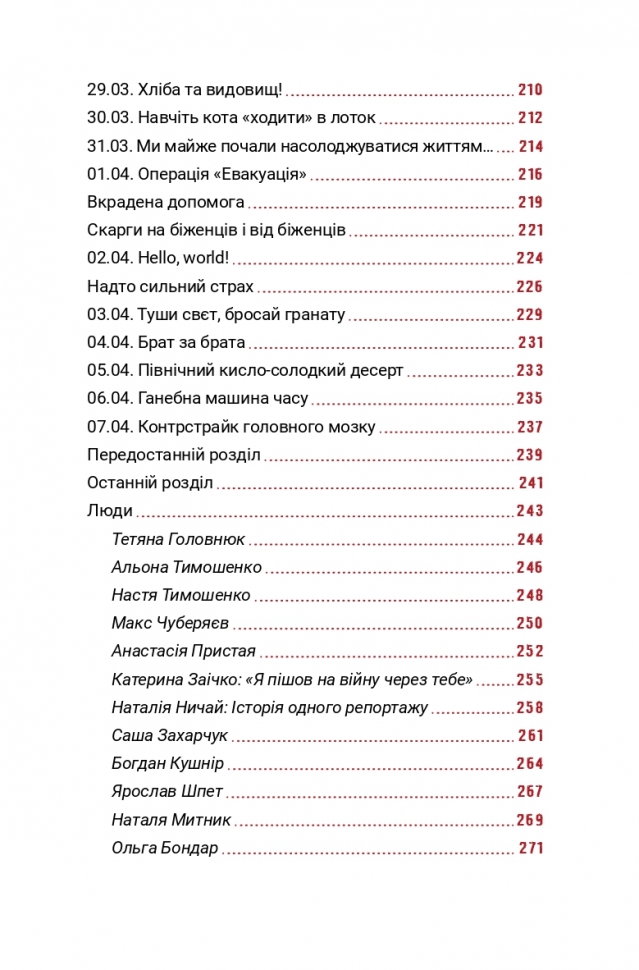 29.03. Хліба та видовищ! 210
30.03. Навчіть кота «ходити» в лоток 212
31.03. Ми майже почали насолоджуватися життям... 214
01.04. Операція «Евакуація» 216
Вкрадена допомога 219
Скарги на біженців і від біженців 221
02.04. Hello, world! 224
Надто сильний страх 226
03.04. Туши свєт, бросай гранату 229
04.04. Брат за брата 231
05.04. Північний кисло-солодкий десерт 233
06.04. Ганебна машина часу 235
07.04. Контрстрайк головного мозку 237
Передостанній розділ 239
Останній розділ 241
Люди 243
Тетяна Головнюк 244
Альона Тимошенко 246
Настя Тимошенко 248
Макс Чуберяєв 250
Анастасія Пристая 252
Катерина Заічко: «Я пішов на війну через тебе» 255
Наталія Ничай: Історія одного репортажу 258
Саша Захарчук 261
Богдан Кушнір 264
Ярослав Шпет 267
Наталя Митник 269
Ольга Бондар 271